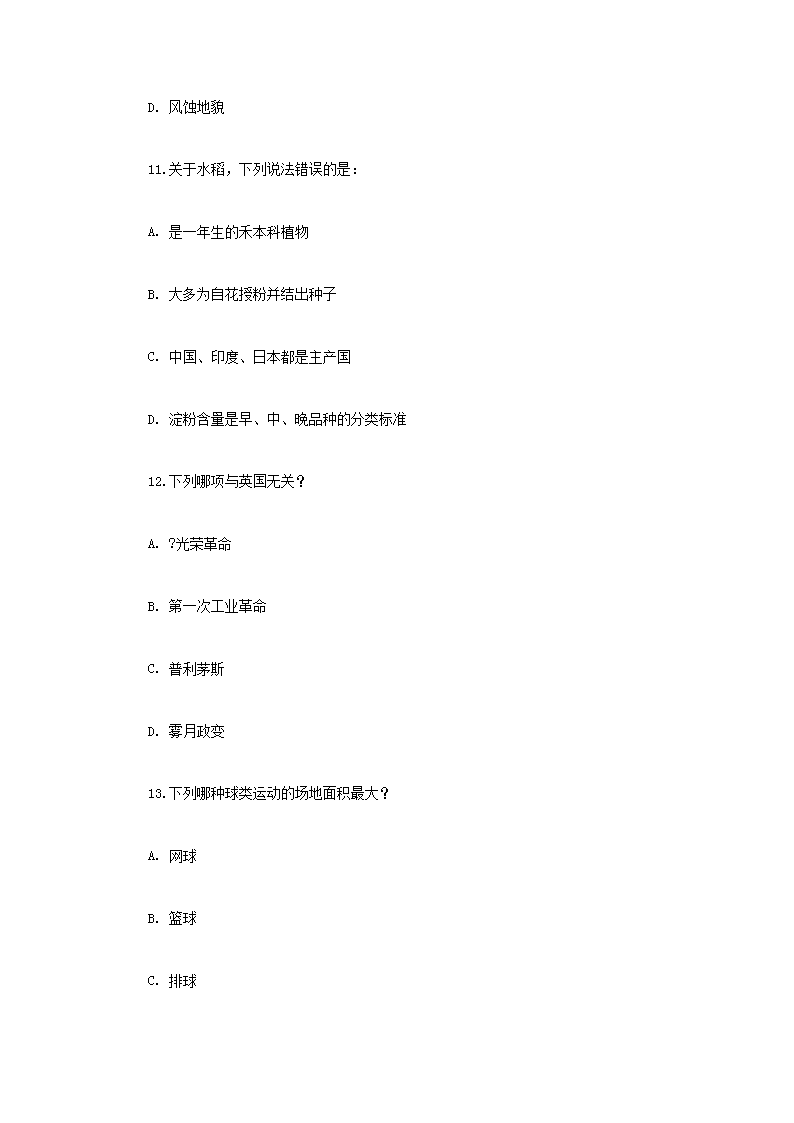 D. 风蚀地貌

11.关于水稻，下列说法错误的是：

A. 是一年生的禾本科植物

B. 大多为自花授粉并结出种子

C. 中国、印度、日本都是主产国

D. 淀粉含量是早、中、晚品种的分类标准

12.下列哪项与英国无关？

A. ?光荣革命

B. 第一次工业革命

C. 普利茅斯

D. 雾月政变

13.下列哪种球类运动的场地面积最大？

A. 网球

B. 篮球

C. 排球